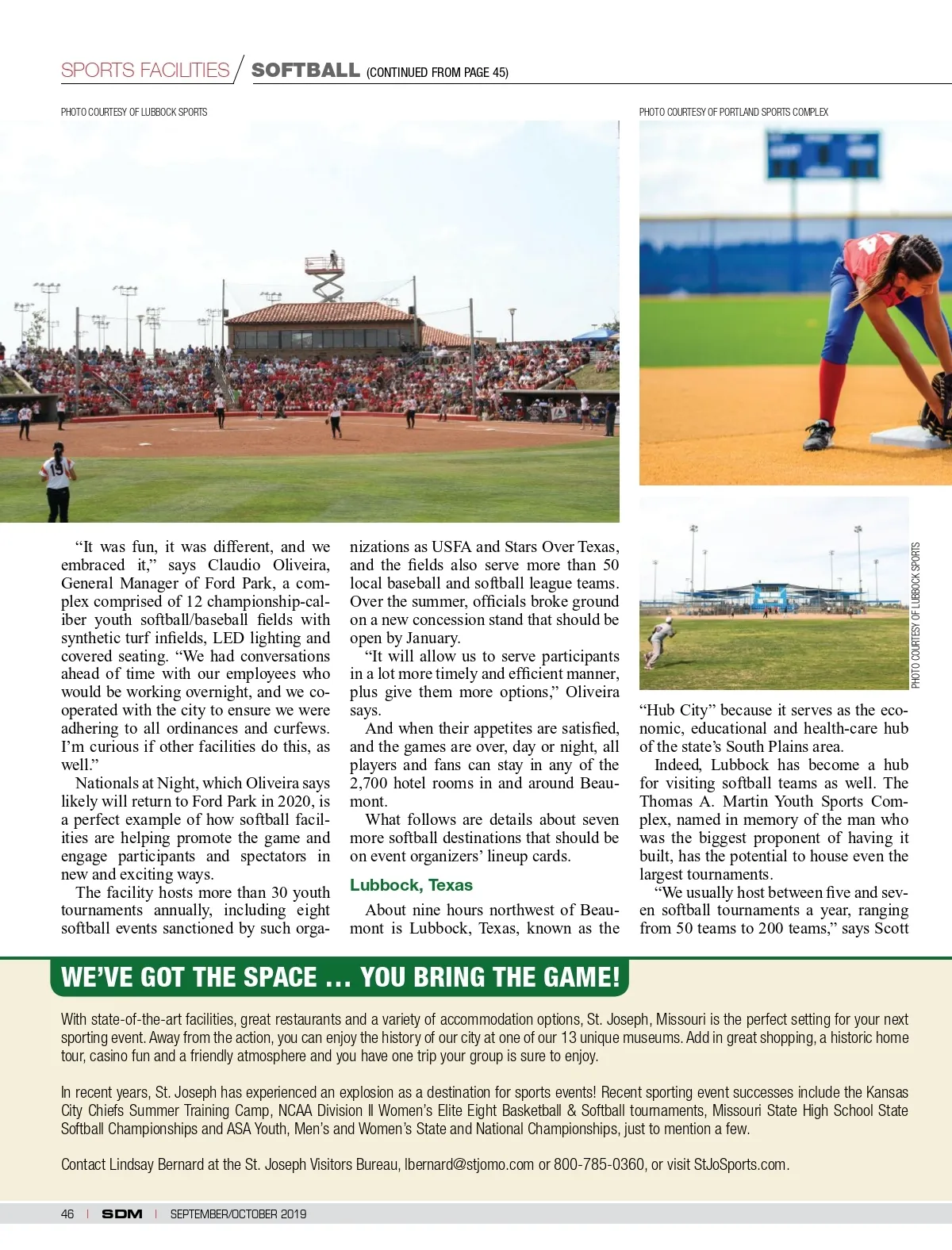 SPORTS FACILITIES / SOFTBALL (CONTINUED FROM PAGE 45)

PHOTO COURTESY OF LUBBOCK SPORTS

PHOTO COURTESY OF PORTLAND SPORTS COMPLEX

PHOTO COURTESY OF LUBBOCK SPORTS

"It was fun, it was different, and we embraced it," says Claudio Oliveira, General Manager of Ford Park, a complex comprised of 12 championship-caliber youth softball/baseball fields with synthetic turf infields, LED lighting and covered seating. "We had conversations ahead of time with our employees who would be working overnight, and we cooperated with the city to ensure we were adhering to all ordinances and curfews. I'm curious if other facilities do this, as well."

Nationals at Night, which Oliveira says likely will return to Ford Park in 2020, is a perfect example of how softball facilities are helping promote the game and engage participants and spectators in new and exciting ways.

The facility hosts more than 30 youth tournaments annually, including eight softball events sanctioned by such organizations as USFA and Stars Over Texas, and the fields also serve more than 50 local baseball and softball league teams. Over the summer, officials broke ground on a new concession stand that should be open by January.

"It will allow us to serve participants in a lot more timely and efficient manner, plus give them more options," Oliveira says.

And when their appetites are satisfied, and the games are over, day or night, all players and fans can stay in any of the 2,700 hotel rooms in and around Beaumont.

What follows are details about seven more softball destinations that should be on event organizers' lineup cards.

Lubbock, Texas

About nine hours northwest of Beaumont is Lubbock, Texas, known as the "Hub City" because it serves as the economic, educational and health-care hub of the state's South Plains area.

Indeed, Lubbock has become a hub for visiting softball teams as well. The Thomas A. Martin Youth Sports Complex, named in memory of the man who was the biggest proponent of having it built, has the potential to house even the largest tournaments.

"We usually host between five and seven softball tournaments a year, ranging from 50 teams to 200 teams," says Scott

WE'VE GOT THE SPACE … YOU BRING THE GAME!

With state-of-the-art facilities, great restaurants and a variety of accommodation options, St. Joseph, Missouri is the perfect setting for your next sporting event. Away from the action, you can enjoy the history of our city at one of our 13 unique museums. Add in great shopping, a historic home tour, casino fun and a friendly atmosphere and you have one trip your group is sure to enjoy.

In recent years, St. Joseph has experienced an explosion as a destination for sports events! Recent sporting event successes include the Kansas City Chiefs Summer Training Camp, NCAA Division II Women's Elite Eight Basketball & Softball tournaments, Missouri State High School State Softball Championships and ASA Youth, Men's and Women's State and National Championships, just to mention a few.

Contact Lindsay Bernard at the St. Joseph Visitors Bureau, lbernard@stjomo.com or 800-785-0360, or visit StJoSports.com.

46 | SDM | SEPTEMBER/OCTOBER 2019